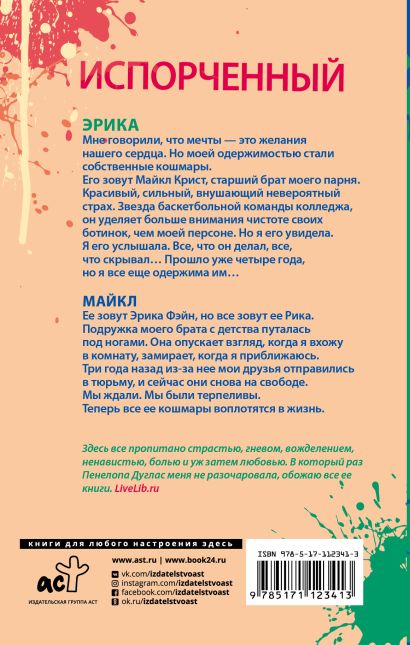 ИСПОРЧЕННЫЙ

ЭРИКА
Мне говорили, что мечты — это желания нашего сердца. Но моей одержимостью стали собственные кошмары.
Его зовут Майкл Крист, старший брат моего парня. Красивый, сильный, внушающий невероятный страх. Звезда баскетбольной команды колледжа, он уделяет больше внимания чистоте своих ботинок, чем моей персоне. Но я его увидела. Я его услышала. Все, что он делал, все, что скрывал… Прошло уже четыре года, но я все еще одержима им…

МАЙКЛ
Ее зовут Эрика Фэйн, но все зовут ее Рика. Подружка моего брата с детства путалась под ногами. Она опускает взгляд, когда я вхожу в комнату, замирает, когда я приближаюсь. Три года назад из-за нее мои друзья отправились в тюрьму, и сейчас они снова на свободе. Мы ждали. Мы были терпеливы. Теперь все ее кошмары воплотятся в жизнь.

Здесь все пропитано страстью, гневом, вожделением, ненавистью, болью и уж затем любовью. В который раз Пенелопа Дуглас меня не разочаровала, обожаю все ее книги. LiveLib.ru

книги для любого настроения здесь

аст
ИЗДАТЕЛЬСКАЯ ГРУППА АСТ

www.ast.ru | www.book24.ru
vk.com/izdatelstvoast
instagram.com/izdatelstvoast
facebook.com/izdatelstvoast
ok.ru/izdatelstvoast

ISBN 978-5-17-112341-3
9 785171 123413